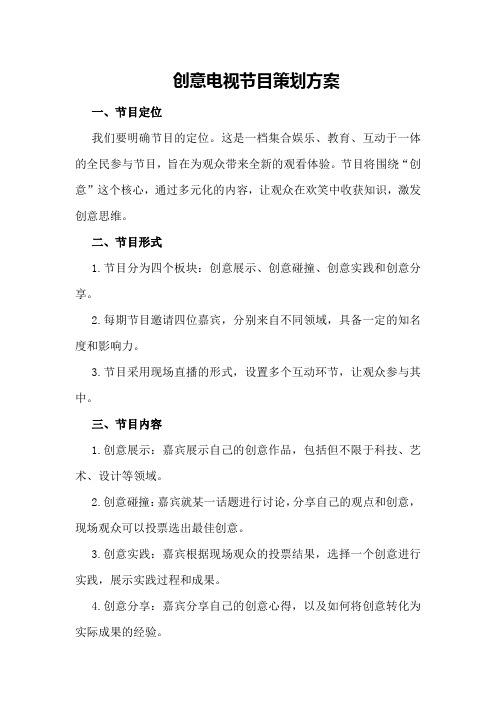 创意电视节目策划方案

一、节目定位

我们要明确节目的定位。这是一档集合娱乐、教育、互动于一体的全民参与节目，旨在为观众带来全新的观看体验。节目将围绕“创意”这个核心，通过多元化的内容，让观众在欢笑中收获知识，激发创意思维。

二、节目形式

1.节目分为四个板块：创意展示、创意碰撞、创意实践和创意分享。

2.每期节目邀请四位嘉宾，分别来自不同领域，具备一定的知名度和影响力。

3.节目采用现场直播的形式，设置多个互动环节，让观众参与其中。

三、节目内容

1.创意展示：嘉宾展示自己的创意作品，包括但不限于科技、艺术、设计等领域。

2.创意碰撞：嘉宾就某一话题进行讨论，分享自己的观点和创意，现场观众可以投票选出最佳创意。

3.创意实践：嘉宾根据现场观众的投票结果，选择一个创意进行实践，展示实践过程和成果。

4.创意分享：嘉宾分享自己的创意心得，以及如何将创意转化为实际成果的经验。